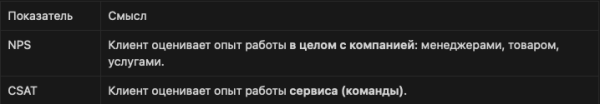 | Показатель | Смысл |
|---|---|
| NPS | Клиент оценивает опыт работы в целом с компанией: менеджерами, товаром, услугами. |
| CSAT | Клиент оценивает опыт работы сервиса (команды). |